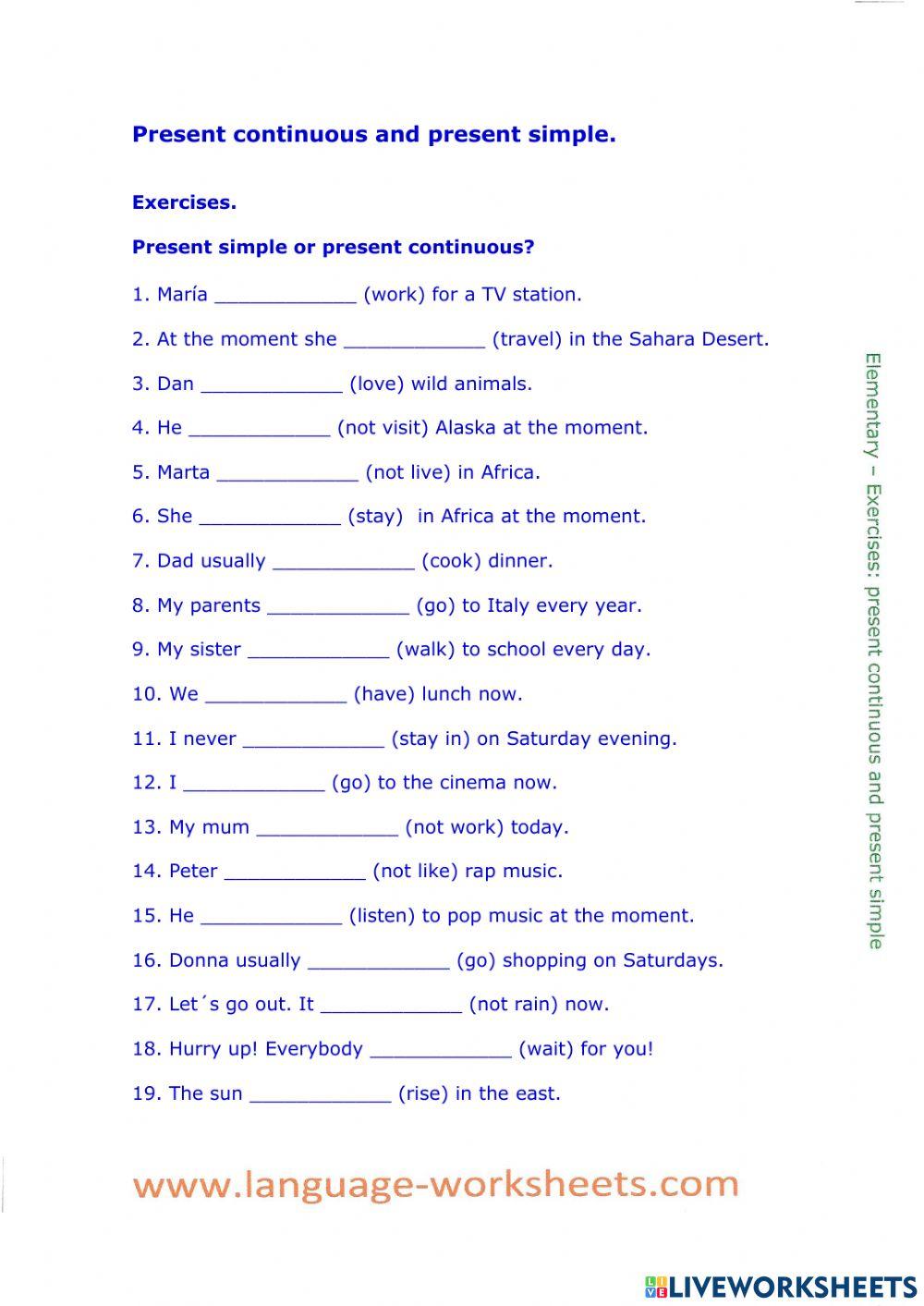 Present continuous and present simple.

Exercises.

Present simple or present continuous?

1. María ____ (work) for a TV station.

2. At the moment she ____ (travel) in the Sahara Desert.

3. Dan ____ (love) wild animals.

4. He ____ (not visit) Alaska at the moment.

5. Marta ____ (not live) in Africa.

6. She ____ (stay) in Africa at the moment.

7. Dad usually ____ (cook) dinner.

8. My parents ____ (go) to Italy every year.

9. My sister ____ (walk) to school every day.

10. We ____ (have) lunch now.

11. I never ____ (stay in) on Saturday evening.

12. I ____ (go) to the cinema now.

13. My mum ____ (not work) today.

14. Peter ____ (not like) rap music.

15. He ____ (listen) to pop music at the moment.

16. Donna usually ____ (go) shopping on Saturdays.

17. Let´s go out. It ____ (not rain) now.

18. Hurry up! Everybody ____ (wait) for you!

19. The sun ____ (rise) in the east.

Elementary – Exercises: present continuous and present simple

www.language-worksheets.com

LIVEWORKSHEETS